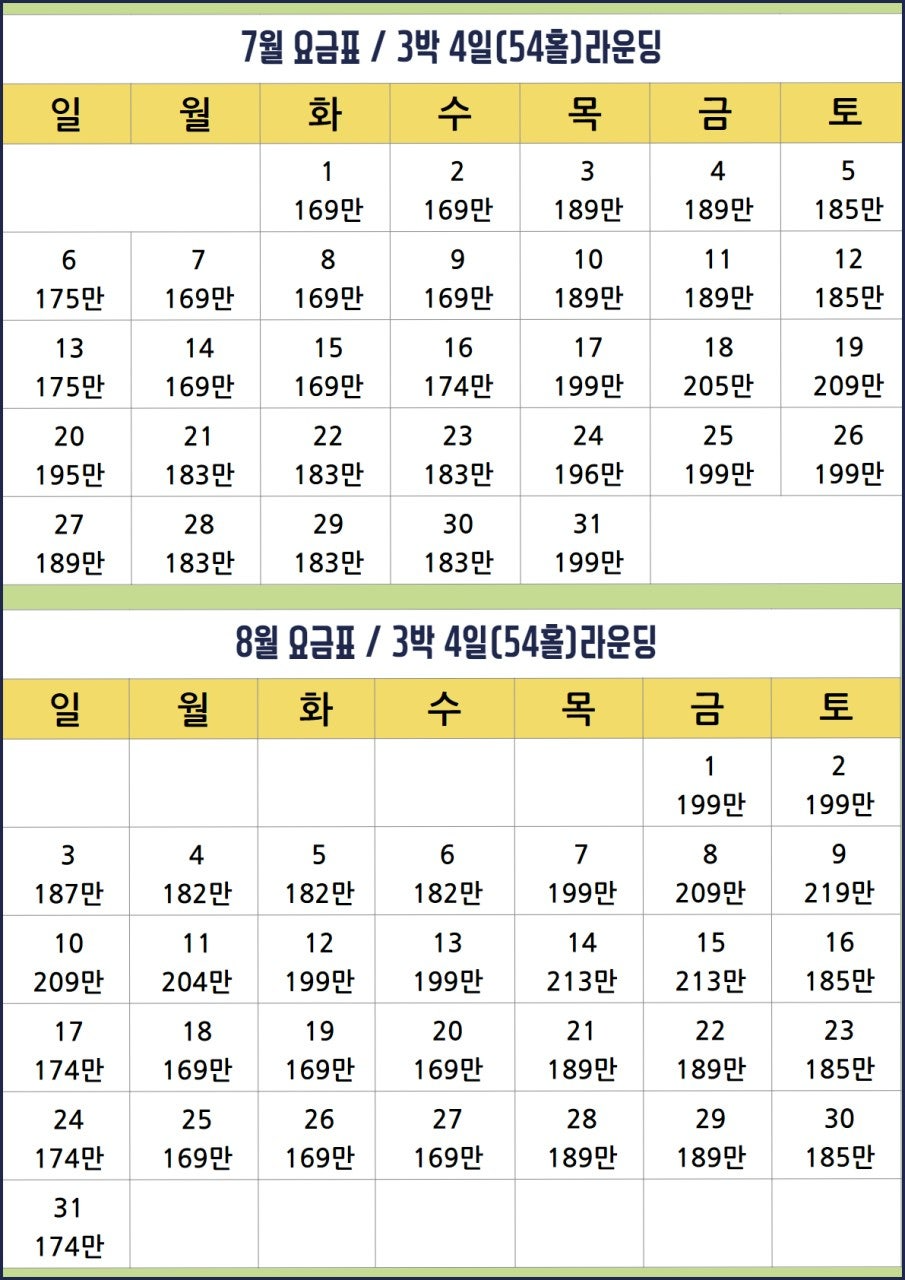 7월 요금표 / 3박 4일(54홀)라운딩

| 일 | 월 | 화 | 수 | 목 | 금 | 토 |
|---|---|---|---|---|---|---|
| | | 1 169만 | 2 169만 | 3 189만 | 4 189만 | 5 185만 |
| 6 175만 | 7 169만 | 8 169만 | 9 169만 | 10 189만 | 11 189만 | 12 185만 |
| 13 175만 | 14 169만 | 15 169만 | 16 174만 | 17 199만 | 18 205만 | 19 209만 |
| 20 195만 | 21 183만 | 22 183만 | 23 183만 | 24 196만 | 25 199만 | 26 199만 |
| 27 189만 | 28 183만 | 29 183만 | 30 183만 | 31 199만 | | |

8월 요금표 / 3박 4일(54홀)라운딩

| 일 | 월 | 화 | 수 | 목 | 금 | 토 |
|---|---|---|---|---|---|---|
| | | | | | 1 199만 | 2 199만 |
| 3 187만 | 4 182만 | 5 182만 | 6 182만 | 7 199만 | 8 209만 | 9 219만 |
| 10 209만 | 11 204만 | 12 199만 | 13 199만 | 14 213만 | 15 213만 | 16 185만 |
| 17 174만 | 18 169만 | 19 169만 | 20 169만 | 21 189만 | 22 189만 | 23 185만 |
| 24 174만 | 25 169만 | 26 169만 | 27 169만 | 28 189만 | 29 189만 | 30 185만 |
| 31 174만 | | | | | | |